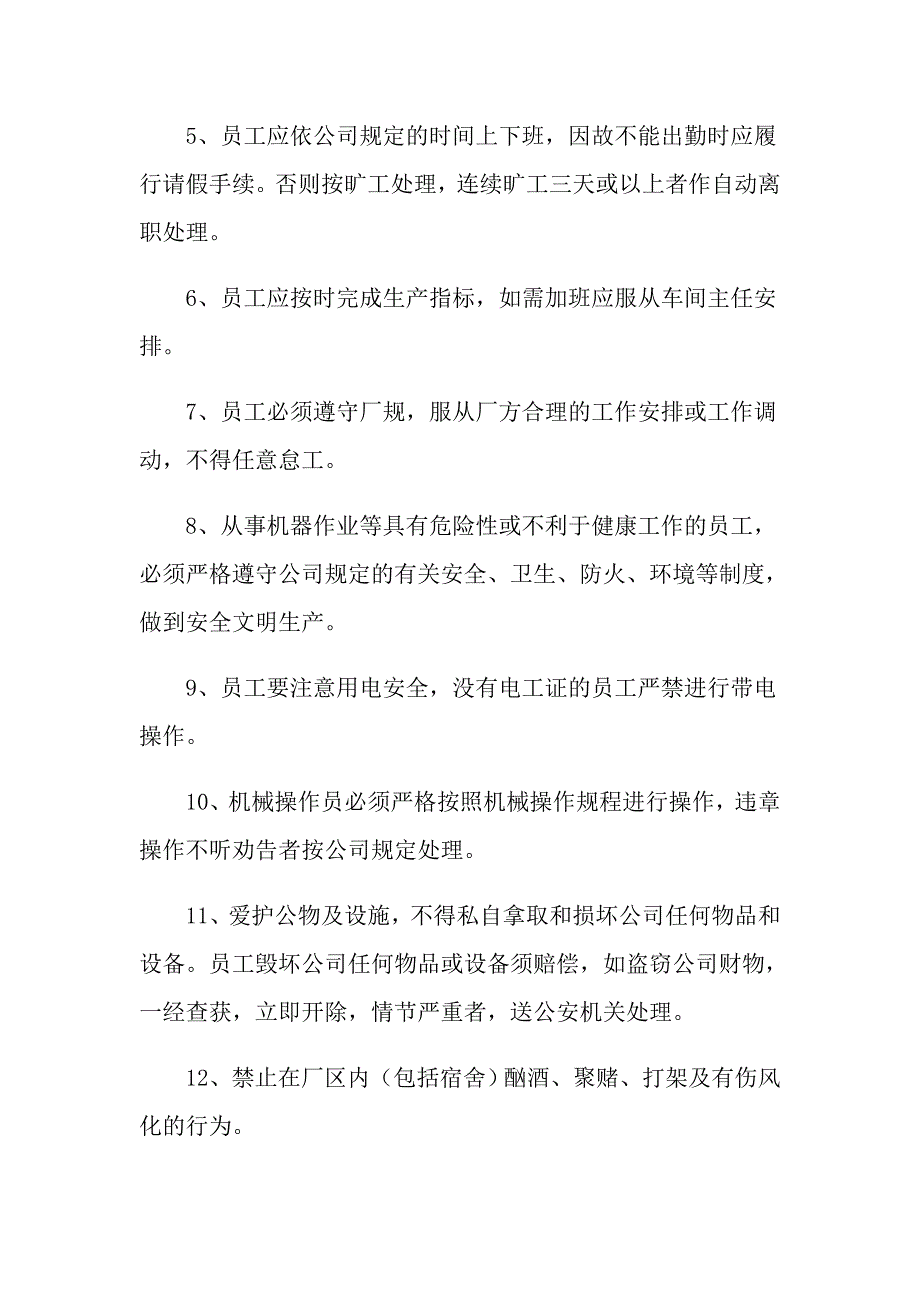 5、员工应依公司规定的时间上下班，因故不能出勤时应履行请假手续。否则按旷工处理，连续旷工三天或以上者作自动离职处理。

6、员工应按时完成生产指标，如需加班应服从车间主任安排。

7、员工必须遵守厂规，服从厂方合理的工作安排或工作调动，不得任意怠工。

8、从事机器作业等具有危险性或不利于健康工作的员工，必须严格遵守公司规定的有关安全、卫生、防火、环境等制度，做到安全文明生产。

9、员工要注意用电安全，没有电工证的员工严禁进行带电操作。

10、机械操作员必须严格按照机械操作规程进行操作，违章操作不听劝告者按公司规定处理。

11、爱护公物及设施，不得私自拿取和损坏公司任何物品和设备。员工毁坏公司任何物品或设备须赔偿，如盗窃公司财物，一经查获，立即开除，情节严重者，送公安机关处理。

12、禁止在厂区内（包括宿舍）酗酒、聚赌、打架及有伤风化的行为。